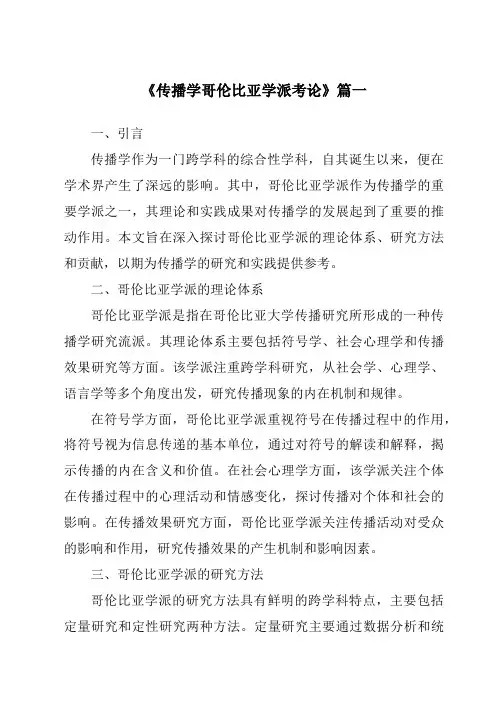 《传播学哥伦比亚学派考论》篇一

一、引言

传播学作为一门跨学科的综合性学科，自其诞生以来，便在学术界产生了深远的影响。其中，哥伦比亚学派作为传播学的重要学派之一，其理论和实践成果对传播学的发展起到了重要的推动作用。本文旨在深入探讨哥伦比亚学派的理论体系、研究方法和贡献，以期为传播学的研究和实践提供参考。

二、哥伦比亚学派的理论体系

哥伦比亚学派是指在哥伦比亚大学传播研究所形成的一种传播学研究流派。其理论体系主要包括符号学、社会心理学和传播效果研究等方面。该学派注重跨学科研究，从社会学、心理学、语言学等多个角度出发，研究传播现象的内在机制和规律。

在符号学方面，哥伦比亚学派重视符号在传播过程中的作用，将符号视为信息传递的基本单位，通过对符号的解读和解释，揭示传播的内在含义和价值。在社会心理学方面，该学派关注个体在传播过程中的心理活动和情感变化，探讨传播对个体和社会的影响。在传播效果研究方面，哥伦比亚学派关注传播活动对受众的影响和作用，研究传播效果的产生机制和影响因素。

三、哥伦比亚学派的研究方法

哥伦比亚学派的研究方法具有鲜明的跨学科特点，主要包括定量研究和定性研究两种方法。定量研究主要通过数据分析和统